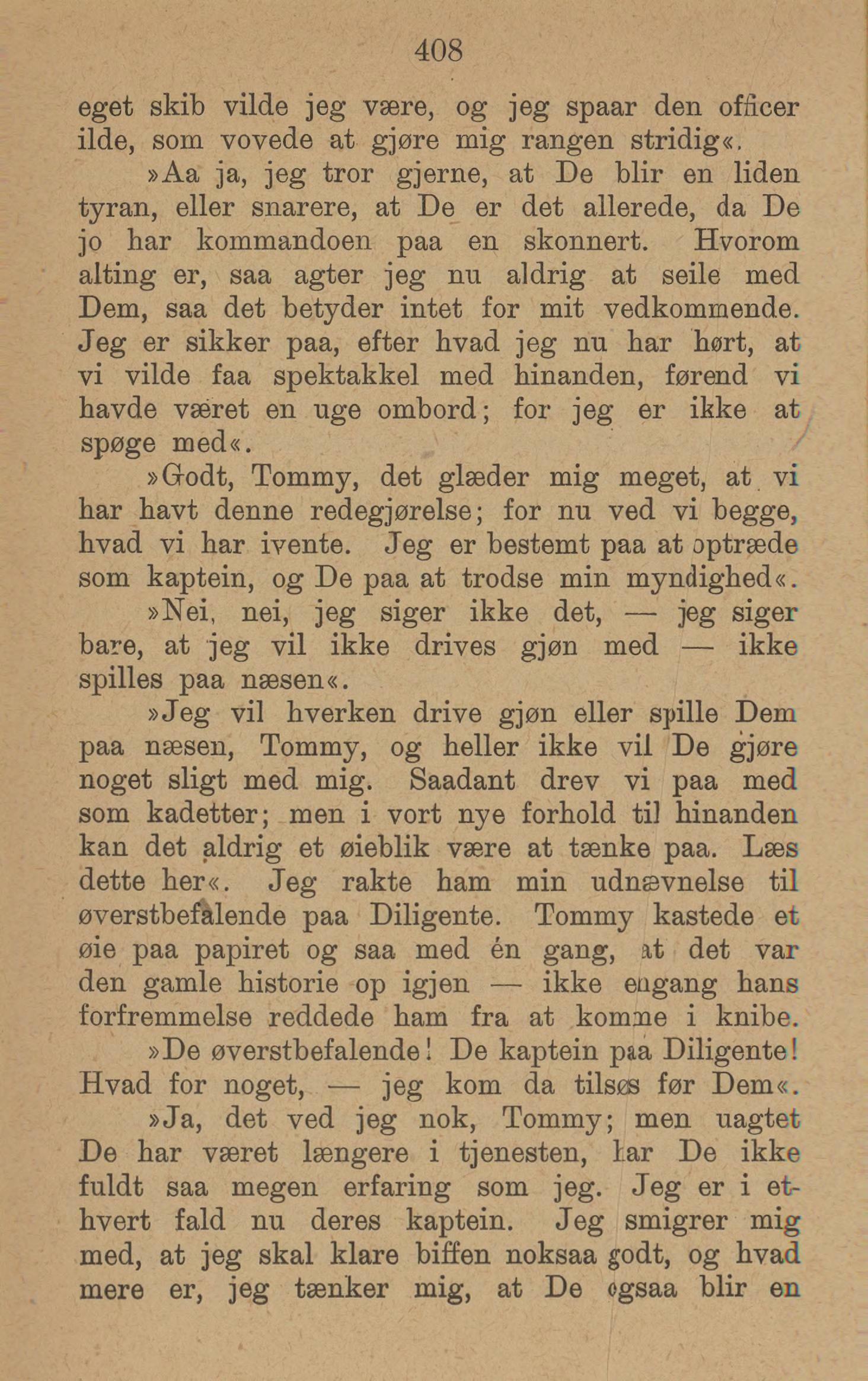 408

eget skib vilde jeg være, og jeg spaar den officer ilde, som vovede at gjøre mig rangen stridig«.

»Aa ja, jeg tror gjerne, at De blir en liden tyran, eller snarere, at De er det allerede, da De jo har kommandoen paa en skonnert. Hvorom alting er, saa agter jeg nu aldrig at seile med Dem, saa det betyder intet for mit vedkommende. Jeg er sikker paa, efter hvad jeg nu har hørt, at vi vilde faa spektakkel med hinanden, førend vi havde været en uge ombord; for jeg er ikke at spøge med«.

»Godt, Tommy, det glæder mig meget, at vi har havt denne redegjørelse; for nu ved vi begge, hvad vi har ivente. Jeg er bestemt paa at optræde som kaptein, og De paa at trodse min myndighed«.

»Nei, nei, jeg siger ikke det, — jeg siger bare, at jeg vil ikke drives gjøn med — ikke spilles paa næsen«.

»Jeg vil hverken drive gjøn eller spille Dem paa næsen, Tommy, og heller ikke vil De gjøre noget sligt med mig. Saadant drev vi paa med som kadetter; men i vort nye forhold til hinanden kan det aldrig et øieblik være at tænke paa. Læs dette her«. Jeg rakte ham min udnævnelse til øverstbefalende paa Diligente. Tommy kastede et øie paa papiret og saa med én gang, at det var den gamle historie op igjen — ikke engang hans forfremmelse reddede ham fra at komme i knibe.

»De øverstbefalende! De kaptein paa Diligente! Hvad for noget, — jeg kom da tilsøs før Dem«.

»Ja, det ved jeg nok, Tommy; men uagtet De har været længere i tjenesten, har De ikke fuldt saa megen erfaring som jeg. Jeg er i ethvert fald nu deres kaptein. Jeg smigrer mig med, at jeg skal klare biffen noksaa godt, og hvad mere er, jeg tænker mig, at De ogsaa blir en